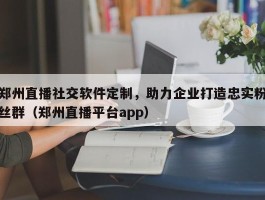 郑州直播社交软件定制，助力企业打造忠实粉丝群（郑州直播平台app）